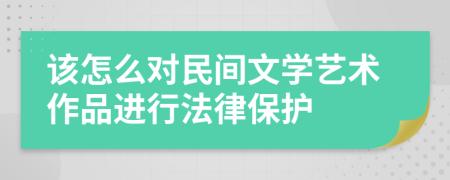 该怎么对民间文学艺术作品进行法律保护